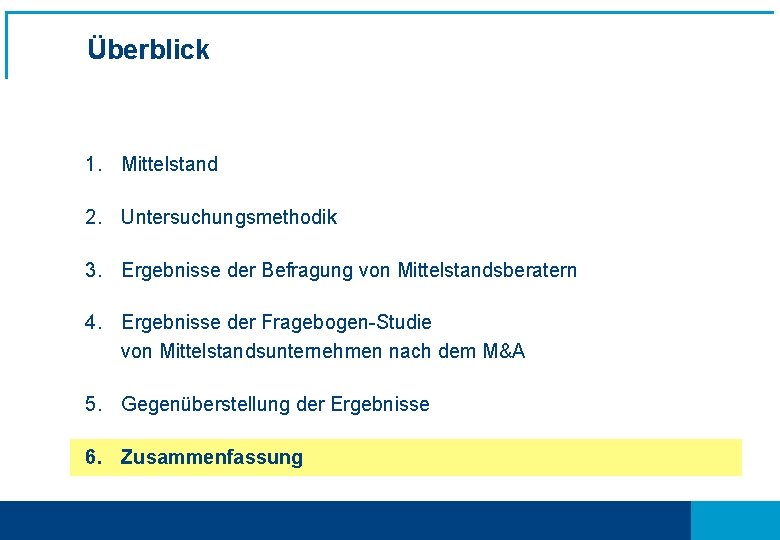 Überblick

1. Mittelstand

2. Untersuchungsmethodik

3. Ergebnisse der Befragung von Mittelstandsberatern

4. Ergebnisse der Fragebogen-Studie von Mittelstandsunternehmen nach dem M&A

5. Gegenüberstellung der Ergebnisse

6. Zusammenfassung